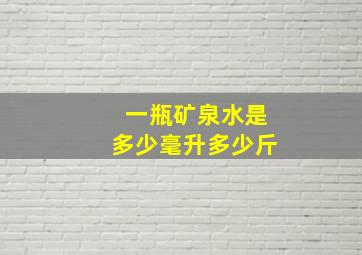 一瓶矿泉水是
多少毫升多少斤